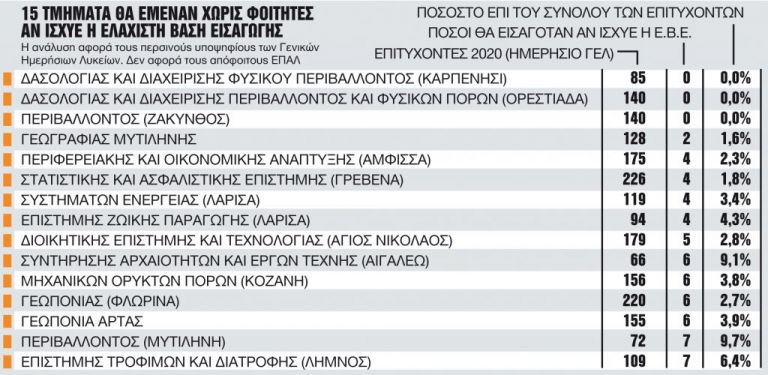 15 ΤΜΗΜΑΤΑ ΘΑ ΕΜΕΝΑΝ ΧΩΡΙΣ ΦΟΙΤΗΤΕΣ ΑΝ ΙΣΧΥΕ Η ΕΛΑΧΙΣΤΗ ΒΑΣΗ ΕΙΣΑΓΩΓΗΣ

Η ανάλυση αφορά τους περσινούς υποψηφίους των Γενικών Ημερήσιων Λυκείων. Δεν αφορά τους απόφοιτους ΕΠΑΛ

ΠΟΣΟΣΤΟ ΕΠΙ ΤΟΥ ΣΥΝΟΛΟΥ ΤΩΝ ΕΠΙΤΥΧΟΝΤΩΝ

ΠΟΣΟΙ ΘΑ ΕΙΣΑΓΟΤΑΝ ΑΝ ΙΣΧΥΕ Η Ε.Β.Ε.

ΕΠΙΤΥΧΟΝΤΕΣ 2020 (ΗΜΕΡΗΣΙΟ ΓΕΛ)

| | | | |
|---|---|---|---|
| ΔΑΣΟΛΟΓΙΑΣ ΚΑΙ ΔΙΑΧΕΙΡΙΣΗΣ ΦΥΣΙΚΟΥ ΠΕΡΙΒΑΛΛΟΝΤΟΣ (ΚΑΡΠΕΝΗΣΙ) | 85 | 0 | 0,0% |
| ΔΑΣΟΛΟΓΙΑΣ ΚΑΙ ΔΙΑΧΕΙΡΙΣΗΣ ΠΕΡΙΒΑΛΛΟΝΤΟΣ ΚΑΙ ΦΥΣΙΚΩΝ ΠΟΡΩΝ (ΟΡΕΣΤΙΑΔΑ) | 140 | 0 | 0,0% |
| ΠΕΡΙΒΑΛΛΟΝΤΟΣ (ΖΑΚΥΝΘΟΣ) | 140 | 0 | 0,0% |
| ΓΕΩΓΡΑΦΙΑΣ ΜΥΤΙΛΗΝΗΣ | 128 | 2 | 1,6% |
| ΠΕΡΙΦΕΡΕΙΑΚΗΣ ΚΑΙ ΟΙΚΟΝΟΜΙΚΗΣ ΑΝΑΠΤΥΞΗΣ (ΑΜΦΙΣΣΑ) | 175 | 4 | 2,3% |
| ΣΤΑΤΙΣΤΙΚΗΣ ΚΑΙ ΑΣΦΑΛΙΣΤΙΚΗΣ ΕΠΙΣΤΗΜΗΣ (ΓΡΕΒΕΝΑ) | 226 | 4 | 1,8% |
| ΣΥΣΤΗΜΑΤΩΝ ΕΝΕΡΓΕΙΑΣ (ΛΑΡΙΣΑ) | 119 | 4 | 3,4% |
| ΕΠΙΣΤΗΜΗΣ ΖΩΙΚΗΣ ΠΑΡΑΓΩΓΗΣ (ΛΑΡΙΣΑ) | 94 | 4 | 4,3% |
| ΔΙΟΙΚΗΤΙΚΗΣ ΕΠΙΣΤΗΜΗΣ ΚΑΙ ΤΕΧΝΟΛΟΓΙΑΣ (ΑΓΙΟΣ ΝΙΚΟΛΑΟΣ) | 179 | 5 | 2,8% |
| ΣΥΝΤΗΡΗΣΗΣ ΑΡΧΑΙΟΤΗΤΩΝ ΚΑΙ ΕΡΓΩΝ ΤΕΧΝΗΣ (ΑΙΓΑΛΕΩ) | 66 | 6 | 9,1% |
| ΜΗΧΑΝΙΚΩΝ ΟΡΥΚΤΩΝ ΠΟΡΩΝ (ΚΟΖΑΝΗ) | 156 | 6 | 3,8% |
| ΓΕΩΠΟΝΙΑΣ (ΦΛΩΡΙΝΑ) | 220 | 6 | 2,7% |
| ΓΕΩΠΟΝΙΑ ΑΡΤΑΣ | 155 | 6 | 3,9% |
| ΠΕΡΙΒΑΛΛΟΝΤΟΣ (ΜΥΤΙΛΗΝΗ) | 72 | 7 | 9,7% |
| ΕΠΙΣΤΗΜΗΣ ΤΡΟΦΙΜΩΝ ΚΑΙ ΔΙΑΤΡΟΦΗΣ (ΛΗΜΝΟΣ) | 109 | 7 | 6,4% |